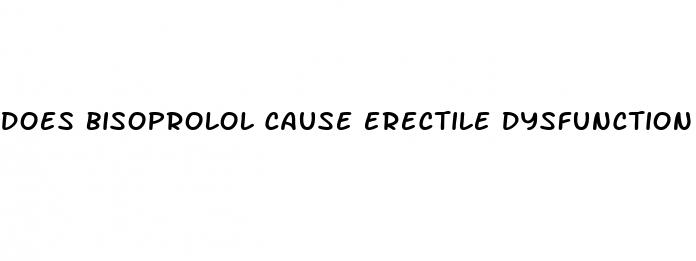 DOES BISOPROLOL CAUSE ERECTILE DYSFUNCTION